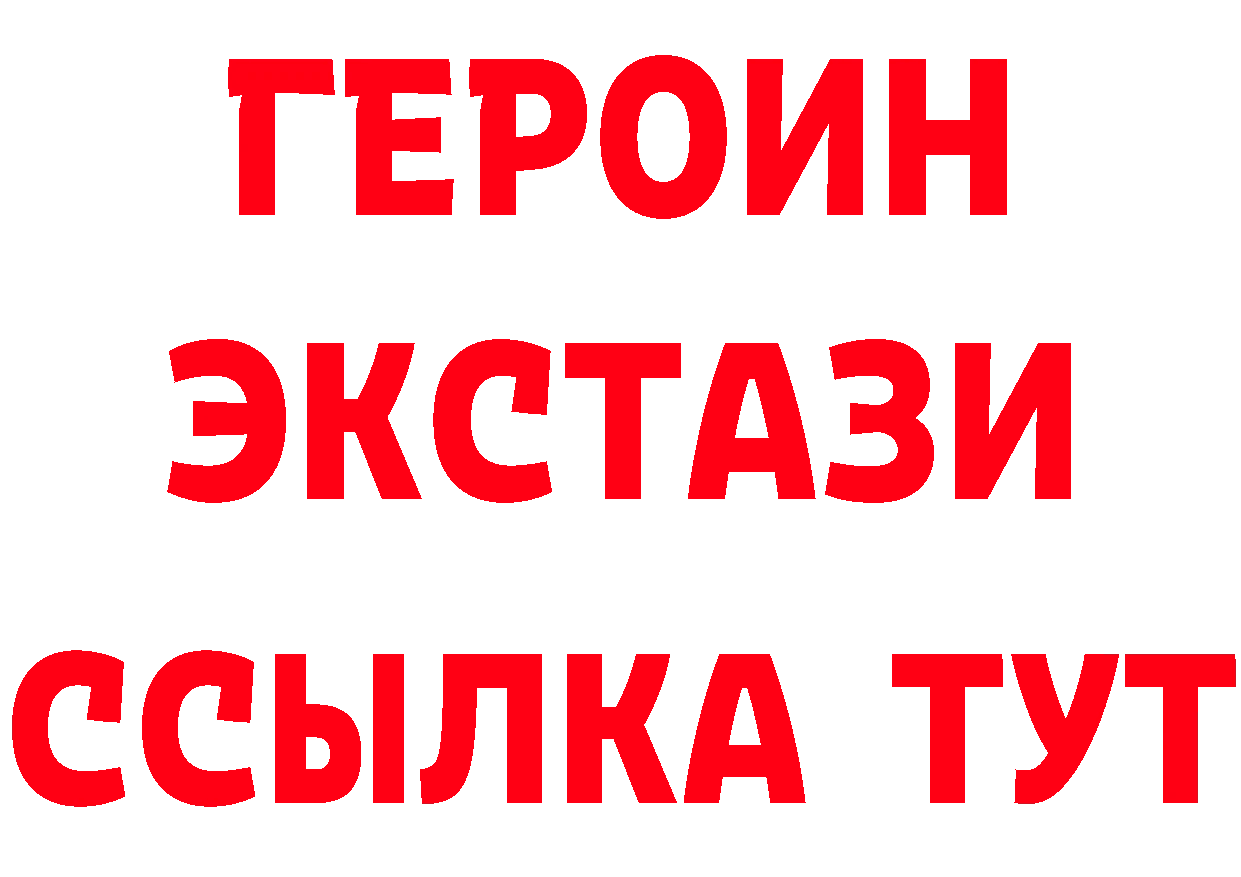 ГЕРОИН
ЭКСТАЗИ
ССЫЛКА ТУТ